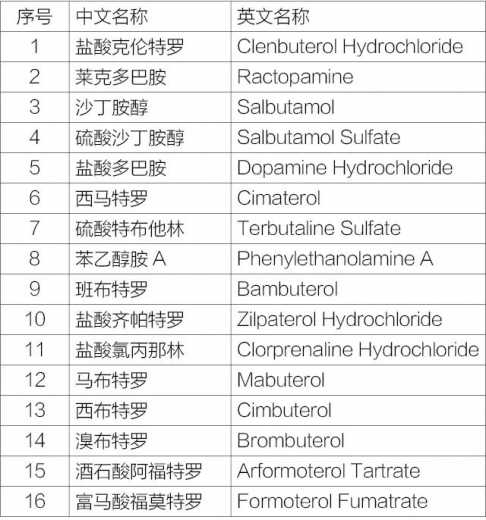 | 序号 | 中文名称 | 英文名称 |
|---|---|---|
| 1 | 盐酸克伦特罗 | Clenbuterol Hydrochloride |
| 2 | 莱克多巴胺 | Ractopamine |
| 3 | 沙丁胺醇 | Salbutamol |
| 4 | 硫酸沙丁胺醇 | Salbutamol Sulfate |
| 5 | 盐酸多巴胺 | Dopamine Hydrochloride |
| 6 | 西马特罗 | Cimaterol |
| 7 | 硫酸特布他林 | Terbutaline Sulfate |
| 8 | 苯乙醇胺 A | Phenylethanolamine A |
| 9 | 班布特罗 | Bambuterol |
| 10 | 盐酸齐帕特罗 | Zilpaterol Hydrochloride |
| 11 | 盐酸氯丙那林 | Clorprenaline Hydrochloride |
| 12 | 马布特罗 | Mabuterol |
| 13 | 西布特罗 | Cimbuterol |
| 14 | 溴布特罗 | Brombuterol |
| 15 | 酒石酸阿福特罗 | Arformoterol Tartrate |
| 16 | 富马酸福莫特罗 | Formoterol Fumatrate |